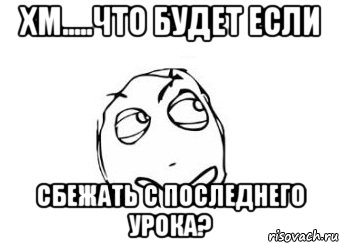 ХМ.....ЧТО БУДЕТ ЕСЛИ

СБЕЖАТЬ С ПОСЛЕДНЕГО УРОКА?

risovach.ru